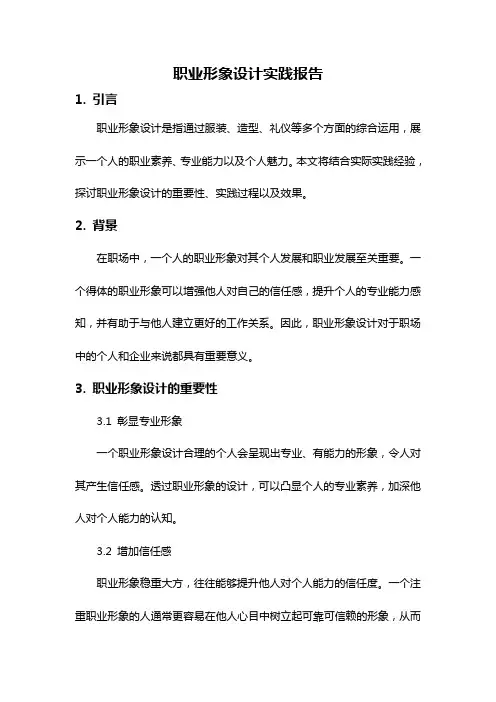 职业形象设计实践报告

1. 引言

职业形象设计是指通过服装、造型、礼仪等多个方面的综合运用，展示一个人的职业素养、专业能力以及个人魅力。本文将结合实际实践经验，探讨职业形象设计的重要性、实践过程以及效果。

2. 背景

在职场中，一个人的职业形象对其个人发展和职业发展至关重要。一个得体的职业形象可以增强他人对自己的信任感，提升个人的专业能力感知，并有助于与他人建立更好的工作关系。因此，职业形象设计对于职场中的个人和企业来说都具有重要意义。

3. 职业形象设计的重要性

3.1 彰显专业形象

一个职业形象设计合理的个人会呈现出专业、有能力的形象，令人对其产生信任感。透过职业形象的设计，可以凸显个人的专业素养，加深他人对个人能力的认知。

3.2 增加信任感

职业形象稳重大方，往往能够提升他人对个人能力的信任度。一个注重职业形象的人通常更容易在他人心目中树立起可靠可信赖的形象，从而